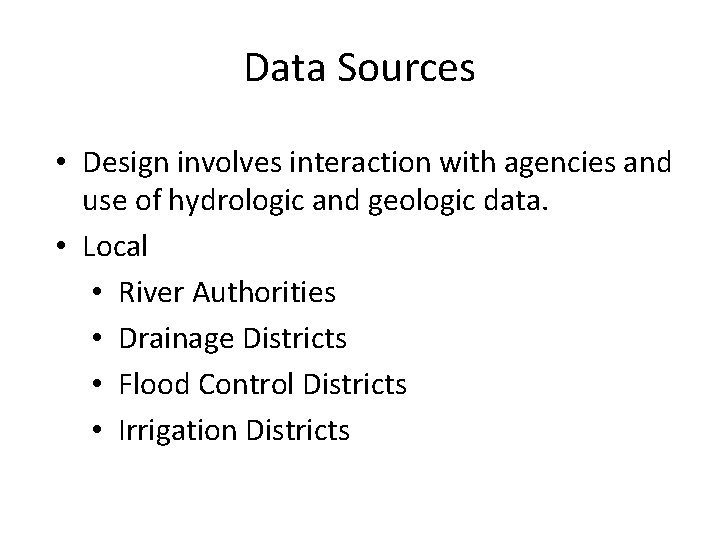 Data Sources

• Design involves interaction with agencies and use of hydrologic and geologic data.
• Local
• River Authorities
• Drainage Districts
• Flood Control Districts
• Irrigation Districts